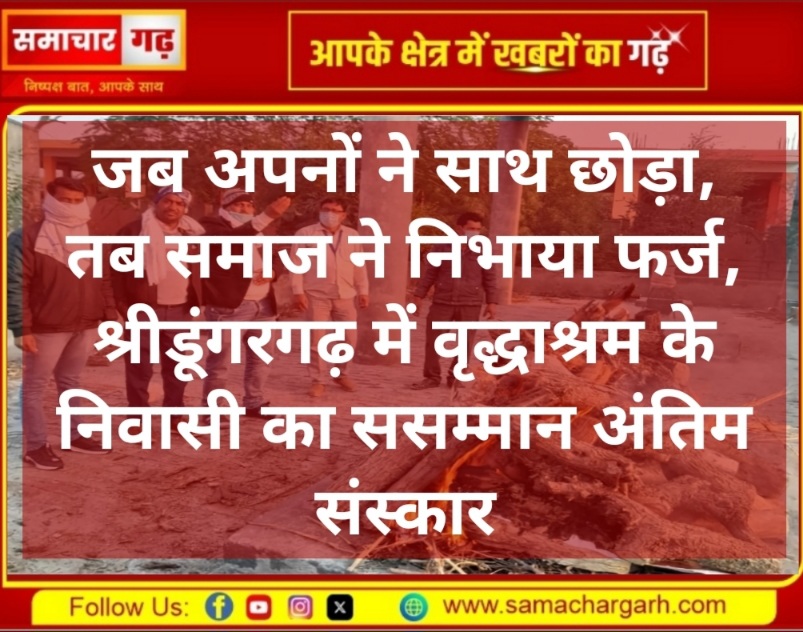 समाचार गढ़
निष्पक्ष बात, आपके साथ

आपके क्षेत्र में खबरों का गढ़

जब अपनों ने साथ छोड़ा, तब समाज ने निभाया फर्ज, श्रीडूंगरगढ़ में वृद्धाश्रम के निवासी का ससम्मान अंतिम संस्कार

Follow Us:

www.samachargarh.com